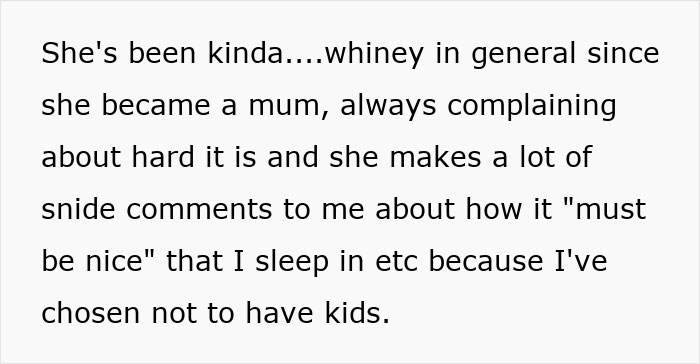 She's been kinda....whiney in general since she became a mum, always complaining about hard it is and she makes a lot of snide comments to me about how it "must be nice" that I sleep in etc because I've chosen not to have kids.